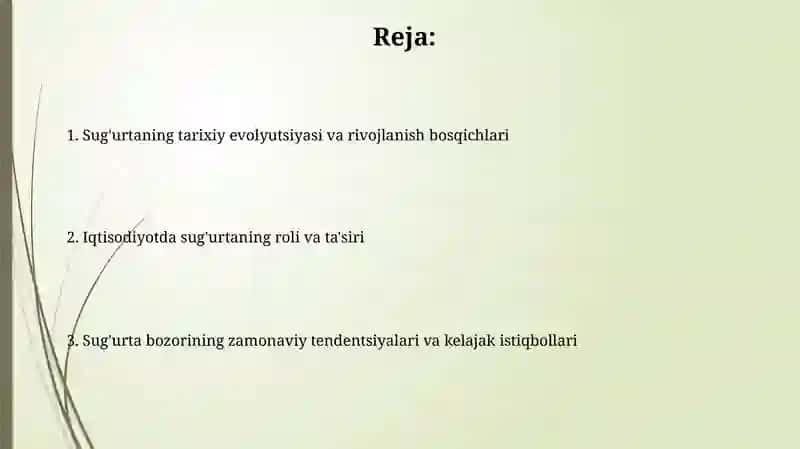 Reja:

1. Sug'urtaning tarixiy evolyutsiyasi va rivojlanish bosqichlari

2. Iqtisodiyotda sug'urtaning roli va ta'siri

3. Sug'urta bozorining zamonaviy tendentsiyalari va kelajak istiqbollari